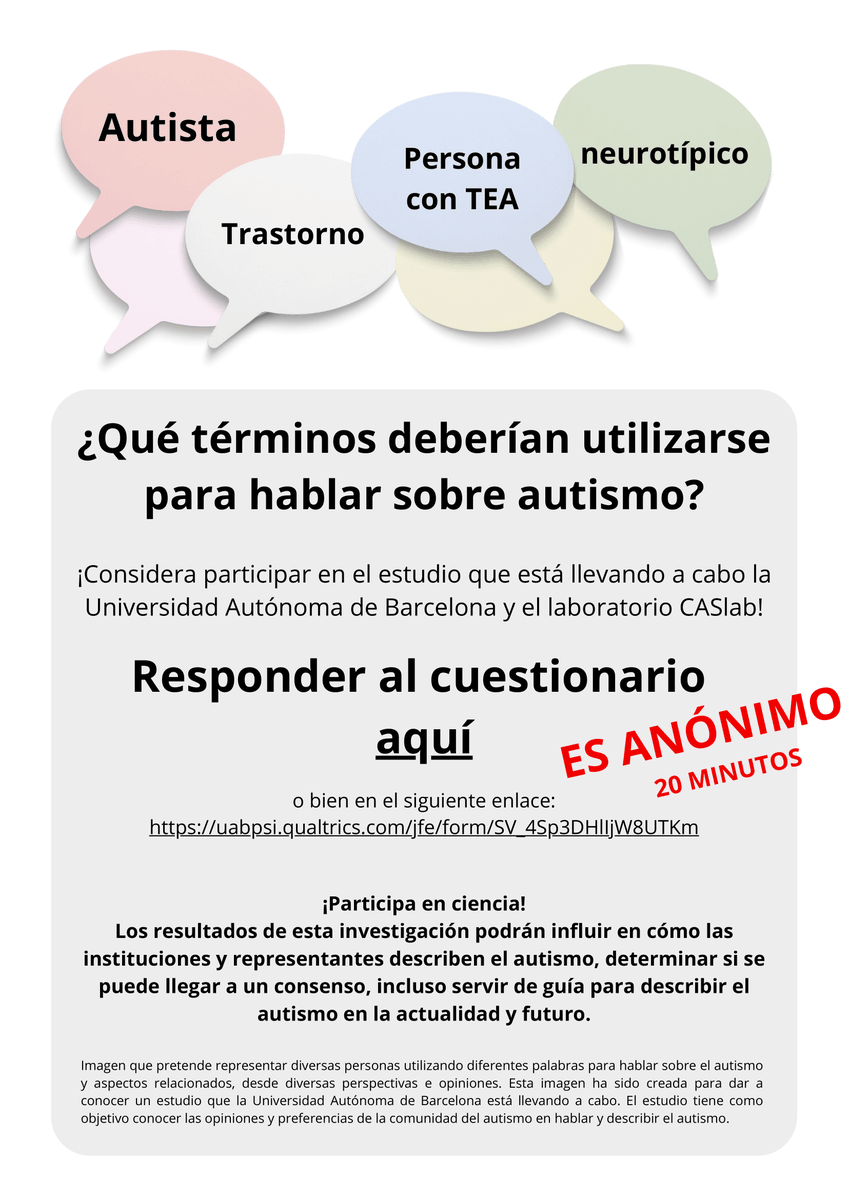 Autista

Trastorno

Persona
con TEA

neurotípico

¿Qué términos deberían utilizarse para hablar sobre autismo?

¡Considera participar en el estudio que está llevando a cabo la Universidad Autónoma de Barcelona y el laboratorio CASlab!

Responder al cuestionario
aquí

ES ANÓNIMO
20 MINUTOS

o bien en el siguiente enlace:
https://uabpsi.qualtrics.com/jfe/form/SV_4Sp3DHlIjW8UTKm

¡Participa en ciencia!
Los resultados de esta investigación podrán influir en cómo las instituciones y representantes describen el autismo, determinar si se puede llegar a un consenso, incluso servir de guía para describir el autismo en la actualidad y futuro.

Imagen que pretende representar diversas personas utilizando diferentes palabras para hablar sobre el autismo y aspectos relacionados, desde diversas perspectivas e opiniones. Esta imagen ha sido creada para dar a conocer un estudio que la Universidad Autónoma de Barcelona está llevando a cabo. El estudio tiene como objetivo conocer las opiniones y preferencias de la comunidad del autismo en hablar y describir el autismo.